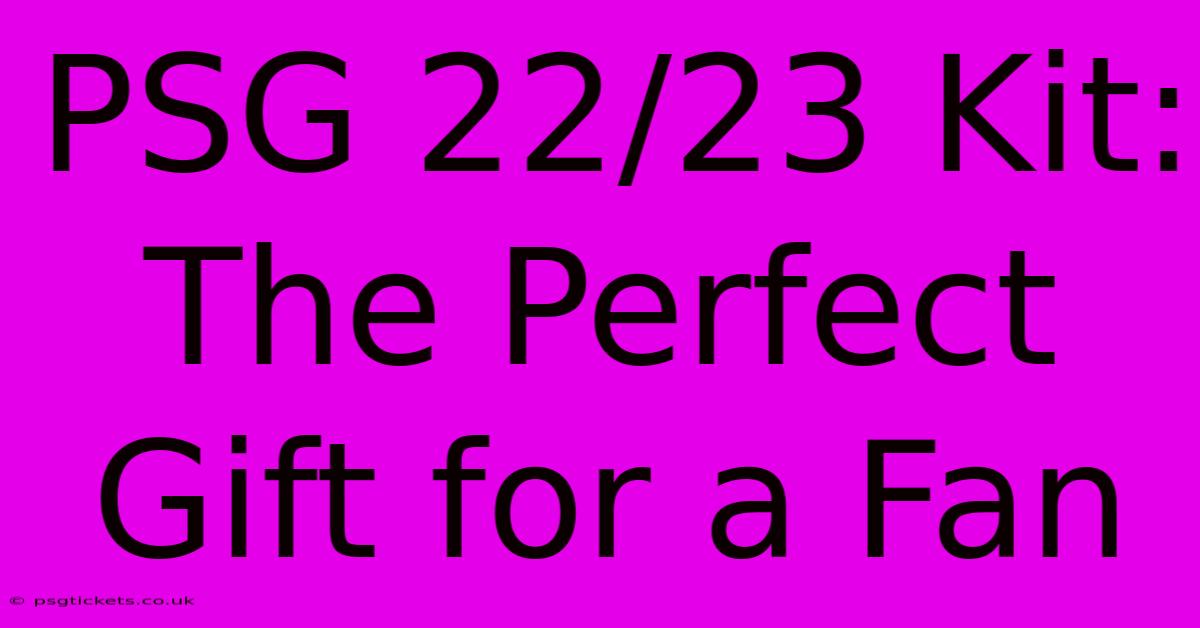 PSG 22/23 Kit: The Perfect Gift for a Fan

© psgtickets.co.uk